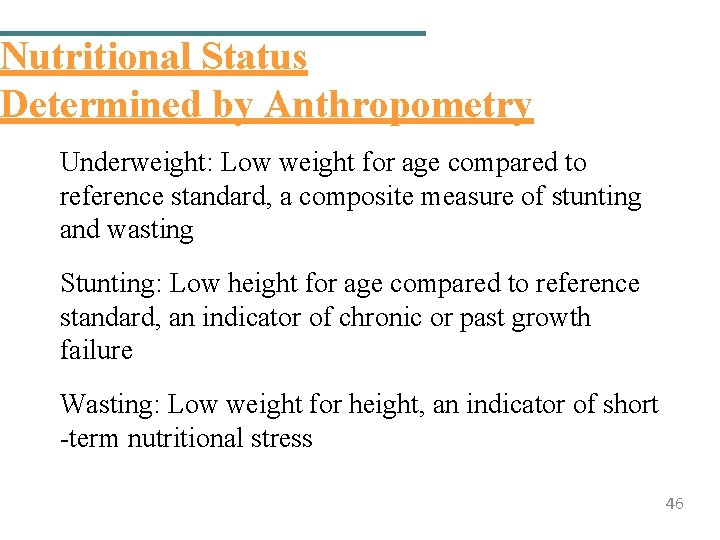 Nutritional Status
Determined by Anthropometry

Underweight: Low weight for age compared to reference standard, a composite measure of stunting and wasting

Stunting: Low height for age compared to reference standard, an indicator of chronic or past growth failure

Wasting: Low weight for height, an indicator of short -term nutritional stress

46